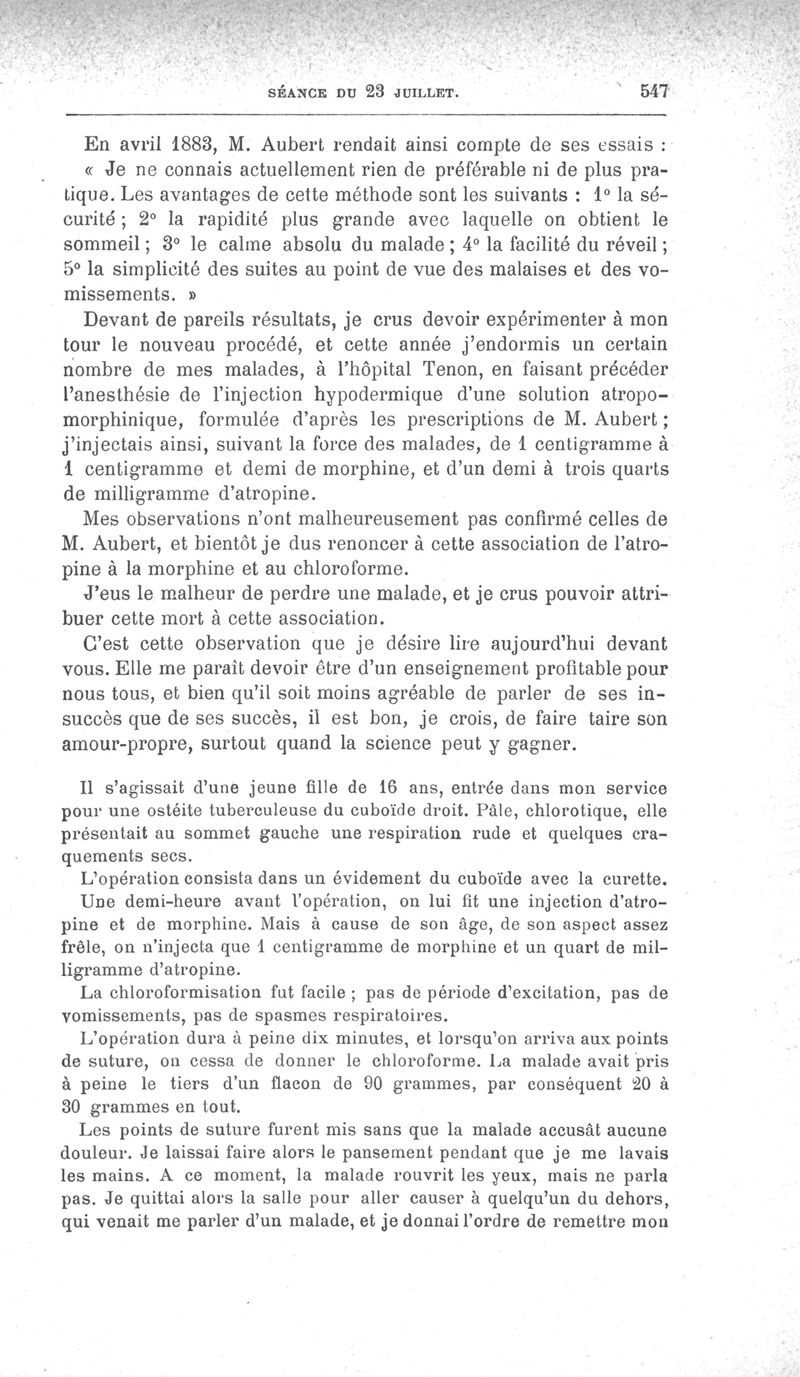 SÉANCE DU 23 JUILLET. 547

En avril 1883, M. Aubert rendait ainsi compte de ses essais : « Je ne connais actuellement rien de préférable ni de plus pratique. Les avantages de cette méthode sont les suivants : 1° la sécurité ; 2° la rapidité plus grande avec laquelle on obtient le sommeil ; 3° le calme absolu du malade ; 4° la facilité du réveil ; 5° la simplicité des suites au point de vue des malaises et des vomissements. »

Devant de pareils résultats, je crus devoir expérimenter à mon tour le nouveau procédé, et cette année j'endormis un certain nombre de mes malades, à l'hôpital Tenon, en faisant précéder l'anesthésie de l'injection hypodermique d'une solution atropomorphinique, formulée d'après les prescriptions de M. Aubert ; j'injectais ainsi, suivant la force des malades, de 1 centigramme à 1 centigramme et demi de morphine, et d'un demi à trois quarts de milligramme d'atropine.

Mes observations n'ont malheureusement pas confirmé celles de M. Aubert, et bientôt je dus renoncer à cette association de l'atropine à la morphine et au chloroforme.

J'eus le malheur de perdre une malade, et je crus pouvoir attribuer cette mort à cette association.

C'est cette observation que je désire lire aujourd'hui devant vous. Elle me paraît devoir être d'un enseignement profitable pour nous tous, et bien qu'il soit moins agréable de parler de ses insuccès que de ses succès, il est bon, je crois, de faire taire son amour-propre, surtout quand la science peut y gagner.

Il s'agissait d'une jeune fille de 16 ans, entrée dans mon service pour une ostéite tuberculeuse du cuboïde droit. Pâle, chlorotique, elle présentait au sommet gauche une respiration rude et quelques craquements secs.

L'opération consista dans un évidement du cuboïde avec la curette.

Une demi-heure avant l'opération, on lui fit une injection d'atropine et de morphine. Mais à cause de son âge, de son aspect assez frêle, on n'injecta que 1 centigramme de morphine et un quart de milligramme d'atropine.

La chloroformisation fut facile ; pas de période d'excitation, pas de vomissements, pas de spasmes respiratoires.

L'opération dura à peine dix minutes, et lorsqu'on arriva aux points de suture, on cessa de donner le chloroforme. La malade avait pris à peine le tiers d'un flacon de 90 grammes, par conséquent 20 à 30 grammes en tout.

Les points de suture furent mis sans que la malade accusât aucune douleur. Je laissai faire alors le pansement pendant que je me lavais les mains. A ce moment, la malade rouvrit les yeux, mais ne parla pas. Je quittai alors la salle pour aller causer à quelqu'un du dehors, qui venait me parler d'un malade, et je donnai l'ordre de remettre mon